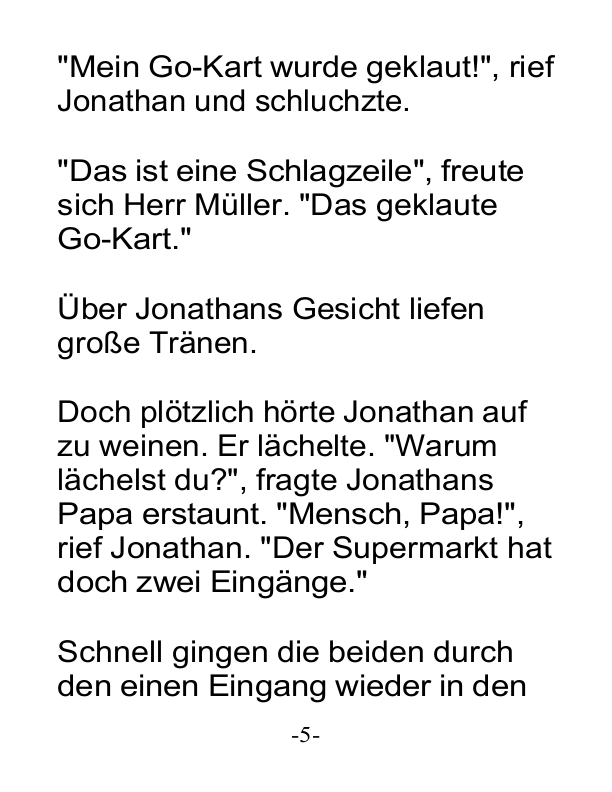 "Mein Go-Kart wurde geklaut!", rief Jonathan und schluchzte.

"Das ist eine Schlagzeile", freute sich Herr Müller. "Das geklaute Go-Kart."

Über Jonathans Gesicht liefen große Tränen.

Doch plötzlich hörte Jonathan auf zu weinen. Er lächelte. "Warum lächelst du?", fragte Jonathans Papa erstaunt. "Mensch, Papa!", rief Jonathan. "Der Supermarkt hat doch zwei Eingänge."

Schnell gingen die beiden durch den einen Eingang wieder in den

-5-